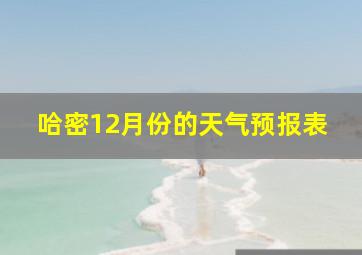 哈密12月份的天气预报表